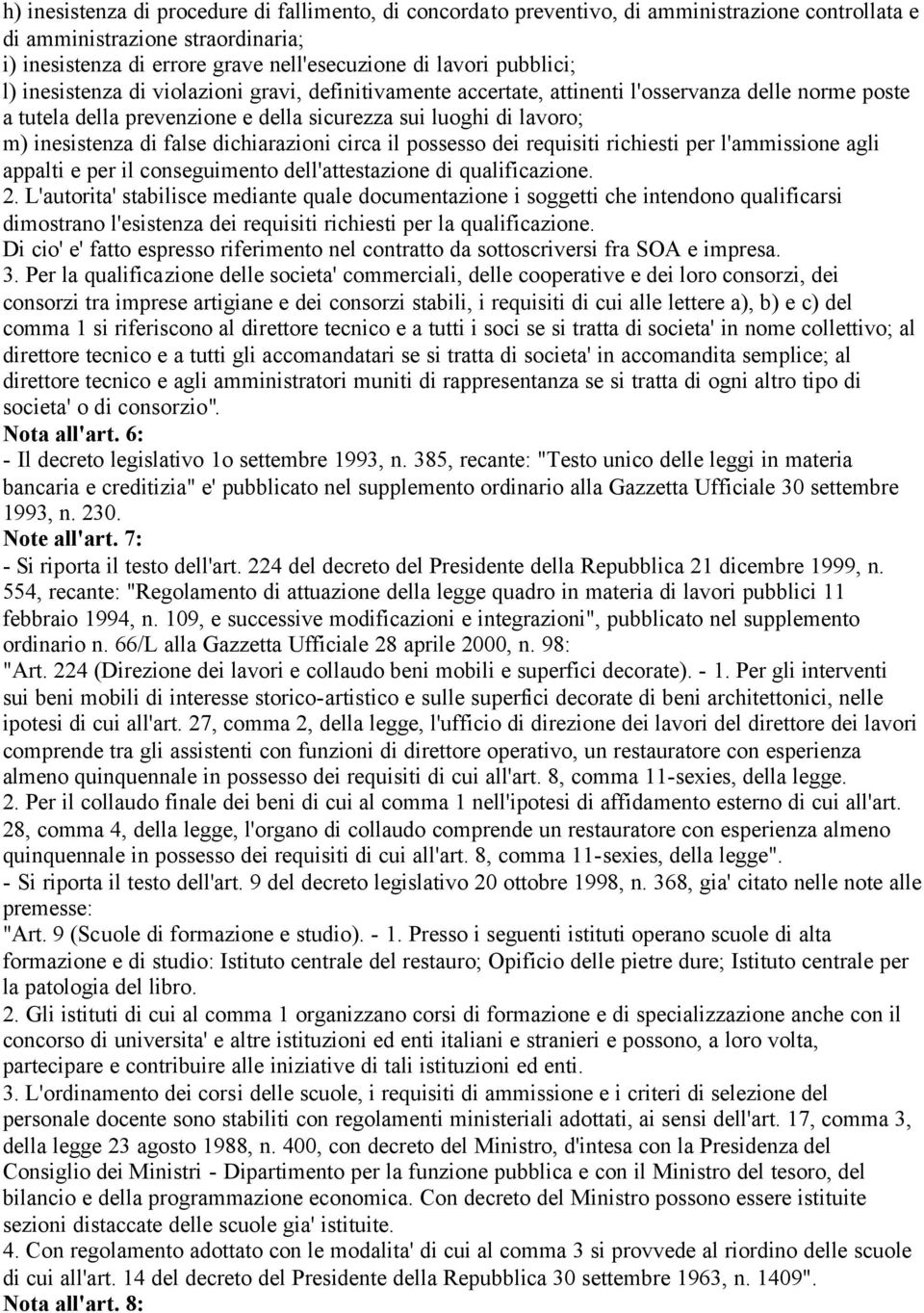 h) inesistenza di procedure di fallimento, di concordato preventivo, di amministrazione controllata e di amministrazione straordinaria;
i) inesistenza di errore grave nell'esecuzione di lavori pubblici;
l) inesistenza di violazioni gravi, definitivamente accertate, attinenti l'osservanza delle norme poste a tutela della prevenzione e della sicurezza sui luoghi di lavoro;
m) inesistenza di false dichiarazioni circa il possesso dei requisiti richiesti per l'ammissione agli appalti e per il conseguimento dell'attestazione di qualificazione.
2. L'autorita' stabilisce mediante quale documentazione i soggetti che intendono qualificarsi dimostrano l'esistenza dei requisiti richiesti per la qualificazione.
Di cio' e' fatto espresso riferimento nel contratto da sottoscriversi fra SOA e impresa.
3. Per la qualificazione delle societa' commerciali, delle cooperative e dei loro consorzi, dei consorzi tra imprese artigiane e dei consorzi stabili, i requisiti di cui alle lettere a), b) e c) del comma 1 si riferiscono al direttore tecnico e a tutti i soci se si tratta di societa' in nome collettivo; al direttore tecnico e a tutti gli accomandatari se si tratta di societa' in accomandita semplice; al direttore tecnico e agli amministratori muniti di rappresentanza se si tratta di ogni altro tipo di societa' o di consorzio".
Nota all'art. 6:
- Il decreto legislativo 1o settembre 1993, n. 385, recante: "Testo unico delle leggi in materia bancaria e creditizia" e' pubblicato nel supplemento ordinario alla Gazzetta Ufficiale 30 settembre 1993, n. 230.
Note all'art. 7:
- Si riporta il testo dell'art. 224 del decreto del Presidente della Repubblica 21 dicembre 1999, n. 554, recante: "Regolamento di attuazione della legge quadro in materia di lavori pubblici 11 febbraio 1994, n. 109, e successive modificazioni e integrazioni", pubblicato nel supplemento ordinario n. 66/L alla Gazzetta Ufficiale 28 aprile 2000, n. 98:
"Art. 224 (Direzione dei lavori e collaudo beni mobili e superfici decorate). - 1. Per gli interventi sui beni mobili di interesse storico-artistico e sulle superfici decorate di beni architettonici, nelle ipotesi di cui all'art. 27, comma 2, della legge, l'ufficio di direzione dei lavori del direttore dei lavori comprende tra gli assistenti con funzioni di direttore operativo, un restauratore con esperienza almeno quinquennale in possesso dei requisiti di cui all'art. 8, comma 11-sexies, della legge.
2. Per il collaudo finale dei beni di cui al comma 1 nell'ipotesi di affidamento esterno di cui all'art. 28, comma 4, della legge, l'organo di collaudo comprende un restauratore con esperienza almeno quinquennale in possesso dei requisiti di cui all'art. 8, comma 11-sexies, della legge".
- Si riporta il testo dell'art. 9 del decreto legislativo 20 ottobre 1998, n. 368, gia' citato nelle note alle premesse:
"Art. 9 (Scuole di formazione e studio). - 1. Presso i seguenti istituti operano scuole di alta formazione e di studio: Istituto centrale del restauro; Opificio delle pietre dure; Istituto centrale per la patologia del libro.
2. Gli istituti di cui al comma 1 organizzano corsi di formazione e di specializzazione anche con il concorso di universita' e altre istituzioni ed enti italiani e stranieri e possono, a loro volta, partecipare e contribuire alle iniziative di tali istituzioni ed enti.
3. L'ordinamento dei corsi delle scuole, i requisiti di ammissione e i criteri di selezione del personale docente sono stabiliti con regolamenti ministeriali adottati, ai sensi dell'art. 17, comma 3, della legge 23 agosto 1988, n. 400, con decreto del Ministro, d'intesa con la Presidenza del Consiglio dei Ministri - Dipartimento per la funzione pubblica e con il Ministro del tesoro, del bilancio e della programmazione economica. Con decreto del Ministro possono essere istituite sezioni distaccate delle scuole gia' istituite.
4. Con regolamento adottato con le modalita' di cui al comma 3 si provvede al riordino delle scuole di cui all'art. 14 del decreto del Presidente della Repubblica 30 settembre 1963, n. 1409".
Nota all'art. 8: